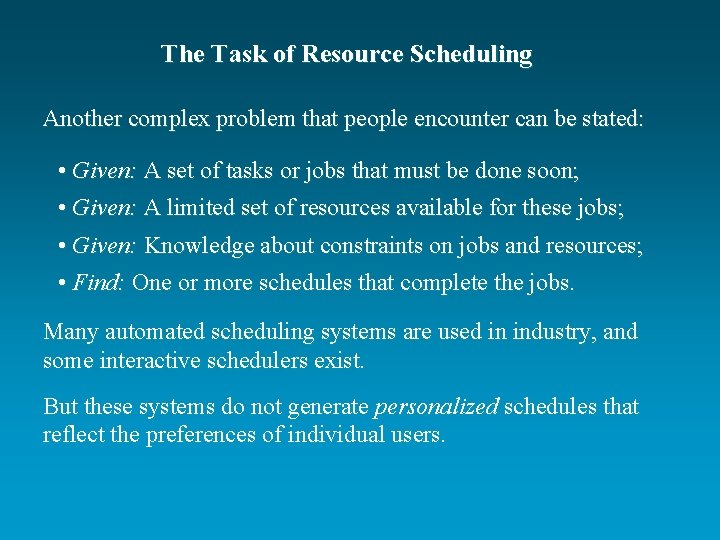 The Task of Resource Scheduling

Another complex problem that people encounter can be stated:

• Given: A set of tasks or jobs that must be done soon;
• Given: A limited set of resources available for these jobs;
• Given: Knowledge about constraints on jobs and resources;
• Find: One or more schedules that complete the jobs.

Many automated scheduling systems are used in industry, and some interactive schedulers exist.

But these systems do not generate personalized schedules that reflect the preferences of individual users.